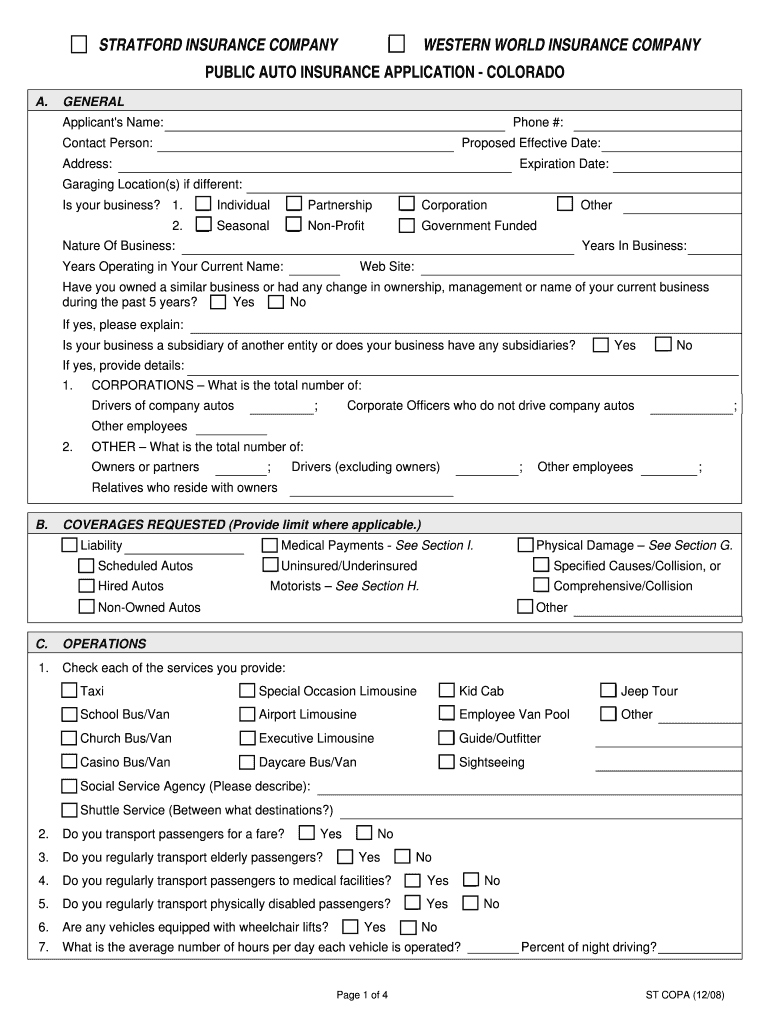 STRATFORD INSURANCE COMPANY WESTERN WORLD INSURANCE COMPANY

PUBLIC AUTO INSURANCE APPLICATION - COLORADO

A. GENERAL

Applicant's Name: Phone #:

Contact Person: Proposed Effective Date:

Address: Expiration Date:

Garaging Location(s) if different:

Is your business? 1. Individual Partnership Corporation Other

2. Seasonal Non-Profit Government Funded

Nature Of Business: Years In Business:

Years Operating in Your Current Name: Web Site:

Have you owned a similar business or had any change in ownership, management or name of your current business during the past 5 years? Yes No

If yes, please explain:

Is your business a subsidiary of another entity or does your business have any subsidiaries? Yes No

If yes, provide details:

1. CORPORATIONS – What is the total number of:

Drivers of company autos ; Corporate Officers who do not drive company autos ;

Other employees

2. OTHER – What is the total number of:

Owners or partners ; Drivers (excluding owners) ; Other employees ;

Relatives who reside with owners

B. COVERAGES REQUESTED (Provide limit where applicable.)

Liability

Scheduled Autos

Hired Autos

Non-Owned Autos

Medical Payments - See Section I.

Uninsured/Underinsured Motorists – See Section H.

Physical Damage – See Section G.

Specified Causes/Collision, or

Comprehensive/Collision

Other

C. OPERATIONS

1. Check each of the services you provide:

Taxi

School Bus/Van

Church Bus/Van

Casino Bus/Van

Special Occasion Limousine

Airport Limousine

Executive Limousine

Daycare Bus/Van

Kid Cab

Employee Van Pool

Guide/Outfitter

Sightseeing

Jeep Tour

Other

Social Service Agency (Please describe):

Shuttle Service (Between what destinations?)

2. Do you transport passengers for a fare? Yes No

3. Do you regularly transport elderly passengers? Yes No

4. Do you regularly transport passengers to medical facilities? Yes No

5. Do you regularly transport physically disabled passengers? Yes No

6. Are any vehicles equipped with wheelchair lifts? Yes No

7. What is the average number of hours per day each vehicle is operated? Percent of night driving?

Page 1 of 4

ST COPA (12/08)